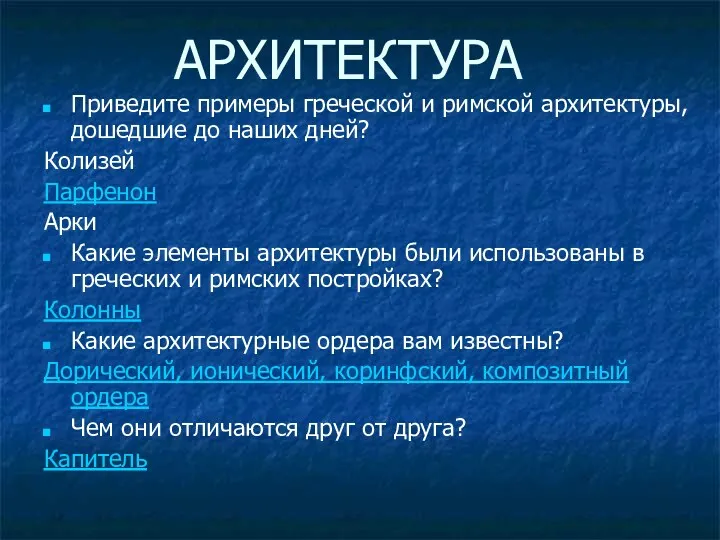 АРХИТЕКТУРА

Приведите примеры греческой и римской архитектуры, дошедшие до наших дней?

Колизей

Парфенон

Арки

Какие элементы архитектуры были использованы в греческих и римских постройках?

Колонны

Какие архитектурные ордера вам известны?

Дорический, ионический, коринфский, композитный ордера

Чем они отличаются друг от друга?

Капитель